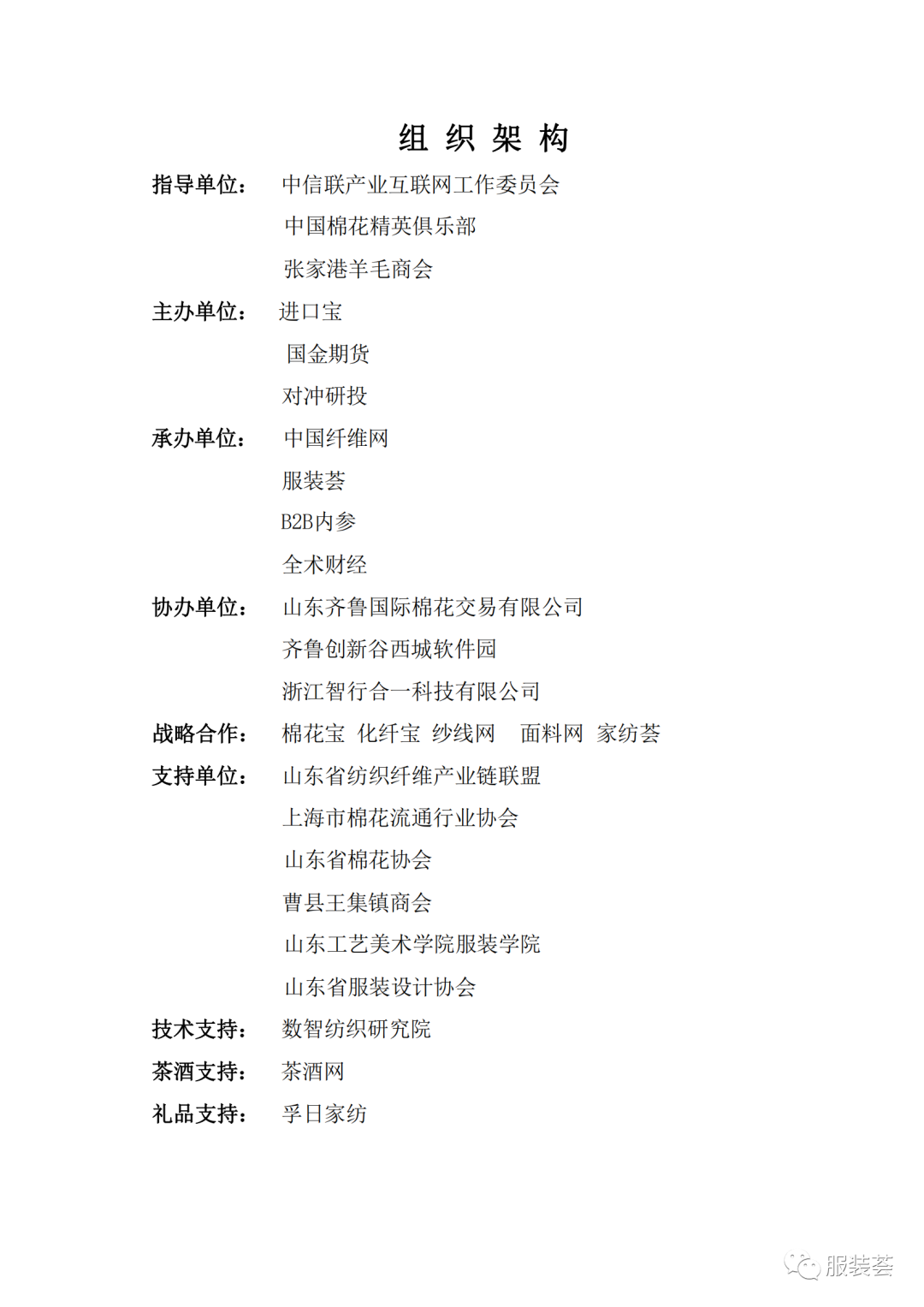 组 织 架 构

指导单位： 中信联产业互联网工作委员会
中国棉花精英俱乐部
张家港羊毛商会

主办单位： 进口宝
国金期货
对冲研投

承办单位： 中国纤维网
服装荟
B2B内参
全术财经

协办单位： 山东齐鲁国际棉花交易有限公司
齐鲁创新谷西城软件园
浙江智行合一科技有限公司

战略合作： 棉花宝 化纤宝 纱线网 面料网 家纺荟

支持单位： 山东省纺织纤维产业链联盟
上海市棉花流通行业协会
山东省棉花协会
曹县王集镇商会
山东工艺美术学院服装学院
山东省服装设计协会

技术支持： 数智纺织研究院

茶酒支持： 茶酒网

礼品支持： 孚日家纺

服装荟